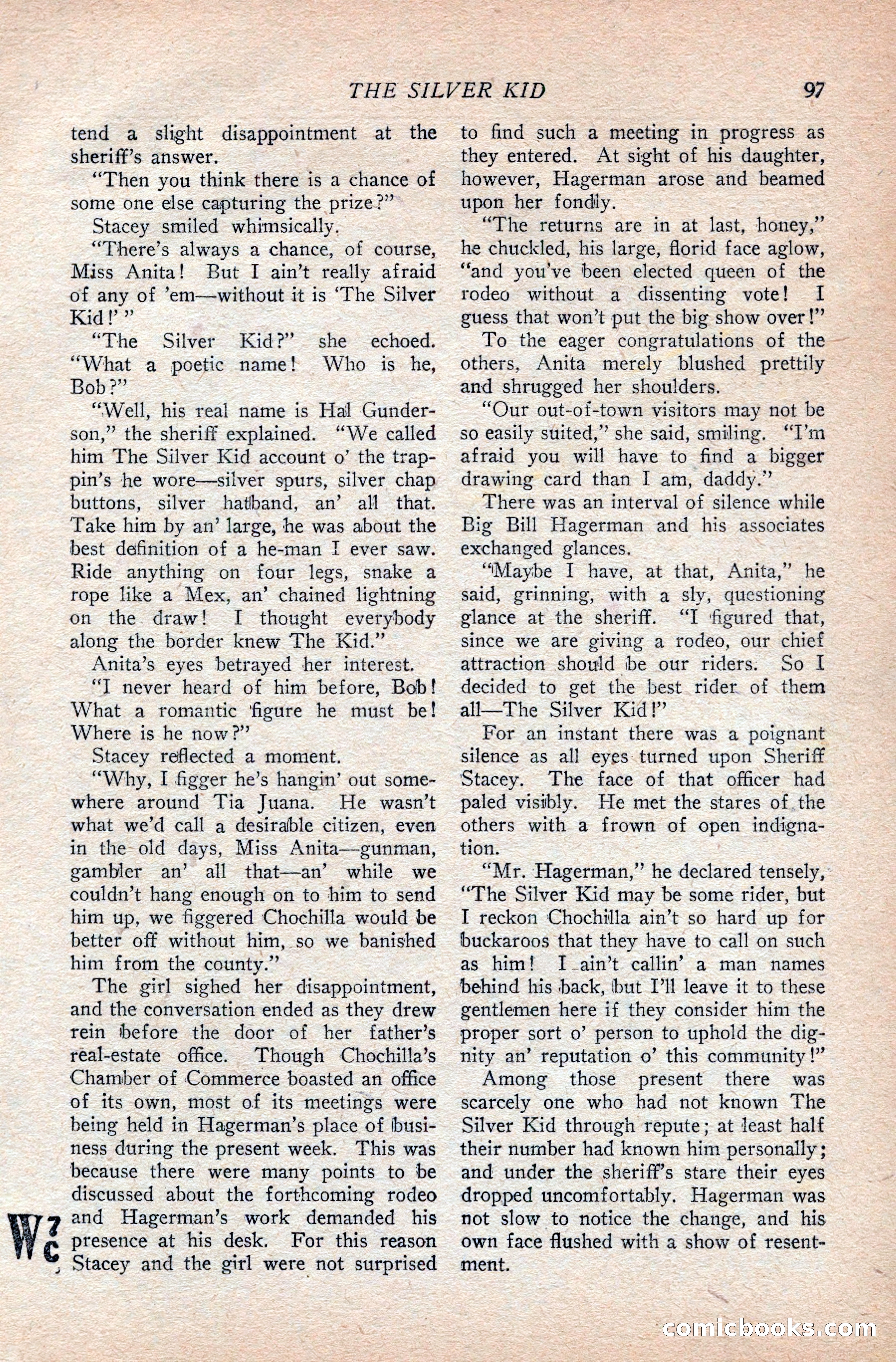 THE SILVER KID 97

tend a slight disappointment at the sheriff's answer.

"Then you think there is a chance of some one else capturing the prize?"

Stacey smiled whimsically.

"There's always a chance, of course, Miss Anita! But I ain't really afraid of any of 'em—without it is 'The Silver Kid!'"

"The Silver Kid?" she echoed. "What a poetic name! Who is he, Bob?"

"Well, his real name is Hal Gunderson," the sheriff explained. "We called him The Silver Kid account o' the trappin's he wore—silver spurs, silver chap buttons, silver hatband, an' all that. Take him by an' large, he was about the best definition of a he-man I ever saw. Ride anything on four legs, snake a rope like a Mex, an' chained lightning on the draw! I thought everybody along the border knew The Kid."

Anita's eyes betrayed her interest.

"I never heard of him before, Bob! What a romantic figure he must be! Where is he now?"

Stacey reflected a moment.

"Why, I figger he's hangin' out somewhere around Tia Juana. He wasn't what we'd call a desirable citizen, even in the old days, Miss Anita—gunman, gambler an' all that—an' while we couldn't hang enough on to him to send him up, we figgered Chochilla would be better off without him, so we banished him from the county."

The girl sighed her disappointment, and the conversation ended as they drew rein before the door of her father's real-estate office. Though Chochilla's Chamber of Commerce boasted an office of its own, most of its meetings were being held in Hagerman's place of business during the present week. This was because there were many points to be discussed about the forthcoming rodeo and Hagerman's work demanded his presence at his desk. For this reason Stacey and the girl were not surprised to find such a meeting in progress as they entered. At sight of his daughter, however, Hagerman arose and beamed upon her fondly.

"The returns are in at last, honey," he chuckled, his large, florid face aglow, "and you've been elected queen of the rodeo without a dissenting vote! I guess that won't put the big show over!"

To the eager congratulations of the others, Anita merely blushed prettily and shrugged her shoulders.

"Our out-of-town visitors may not be so easily suited," she said, smiling. "I'm afraid you will have to find a bigger drawing card than I am, daddy."

There was an interval of silence while Big Bill Hagerman and his associates exchanged glances.

"Maybe I have, at that, Anita," he said, grinning, with a sly, questioning glance at the sheriff. "I figured that, since we are giving a rodeo, our chief attraction should be our riders. So I decided to get the best rider of them all—The Silver Kid!"

For an instant there was a poignant silence as all eyes turned upon Sheriff Stacey. The face of that officer had paled visibly. He met the stares of the others with a frown of open indignation.

"Mr. Hagerman," he declared tensely, "The Silver Kid may be some rider, but I reckon Chochilla ain't so hard up for buckaroos that they have to call on such as him! I ain't callin' a man names behind his back, but I'll leave it to these gentlemen here if they consider him the proper sort o' person to uphold the dignity an' reputation o' this community!"

Among those present there was scarcely one who had not known The Silver Kid through repute; at least half their number had known him personally; and under the sheriff's stare their eyes dropped uncomfortably. Hagerman was not slow to notice the change, and his own face flushed with a show of resentment.

W 7 C

comicbooks.com